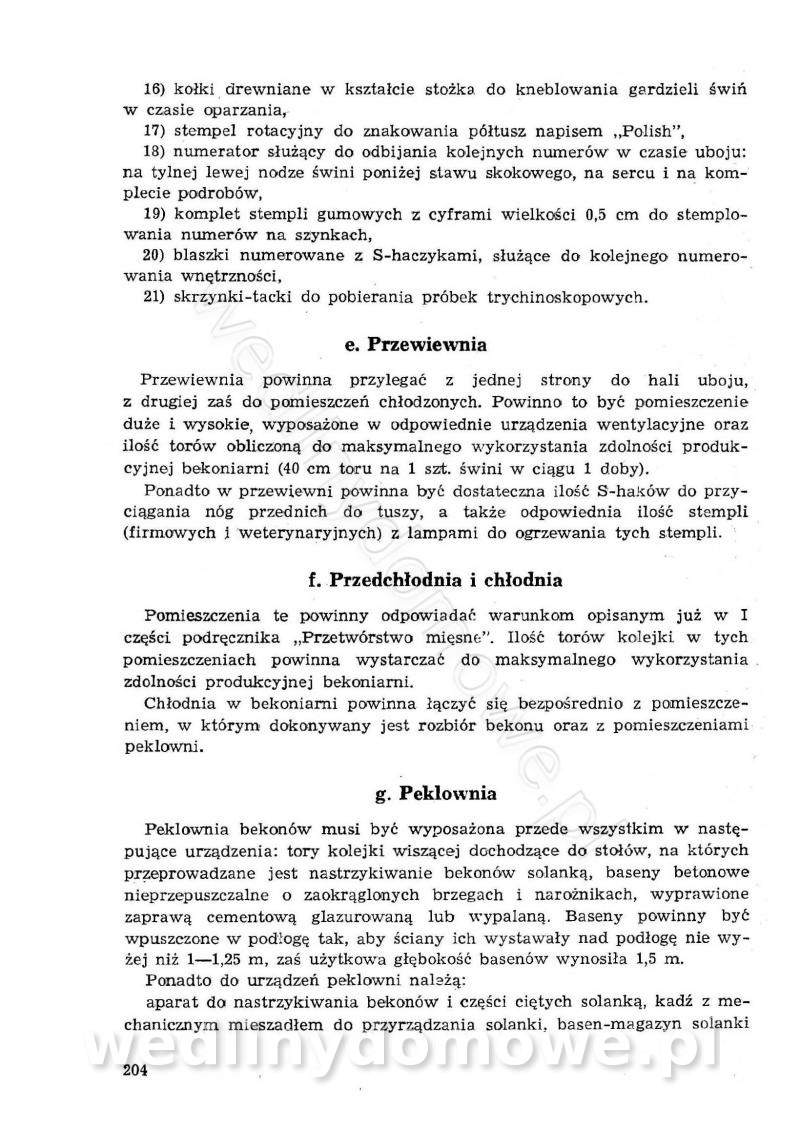 16) kołki drewniane w kształcie stożka do kneblowania gardzieli świń w czasie oparzania,

17) stempel rotacyjny do znakowania półtusz napisem „Polish",

18) numerator służący do odbijania kolejnych numerów w czasie uboju: na tylnej lewej nodze świni poniżej stawu skokowego, na sercu i na komplecie podrobów,

19) komplet stempli gumowych z cyframi wielkości 0,5 cm do stemplowania numerów na szynkach,

20) blaszki numerowane z S-haczykami, służące do kolejnego numerowania wnętrzności,

21) skrzynki-tacki do pobierania próbek trychinoskopowych.

e. Przewiewnia

Przewiewnia powinna przylegać z jednej strony do hali uboju, z drugiej zaś do pomieszczeń chłodzonych. Powinno to być pomieszczenie duże i wysokie, wyposażone w odpowiednie urządzenia wentylacyjne oraz ilość torów obliczoną do maksymalnego wykorzystania zdolności produkcyjnej bekoniarni (40 cm toru na 1 szt. świni w ciągu 1 doby).

Ponadto w przewiewni powinna być dostateczna ilość S-haków do przyciągania nóg przednich do tuszy, a także odpowiednia ilość stempli (firmowych i weterynaryjnych) z lampami do ogrzewania tych stempli.

f. Przedchłodnia i chłodnia

Pomieszczenia te powinny odpowiadać warunkom opisanym już w I części podręcznika „Przetwórstwo mięsne". Ilość torów kolejki w tych pomieszczeniach powinna wystarczać do maksymalnego wykorzystania zdolności produkcyjnej bekoniarni.

Chłodnia w bekoniarni powinna łączyć się bezpośrednio z pomieszczeniem, w którym dokonywany jest rozbiór bekonu oraz z pomieszczeniami peklowni.

g. Peklownia

Peklownia bekonów musi być wyposażona przede wszystkim w następujące urządzenia: tory kolejki wiszącej dochodzące do stołów, na których przeprowadzane jest nastrzykiwanie bekonów solanką, baseny betonowe nieprzepuszczalne o zaokrąglonych brzegach i narożnikach, wyprawione zaprawą cementową glazurowaną lub wypalaną. Baseny powinny być wpuszczone w podłogę tak, aby ściany ich wystawały nad podłogę nie wyżej niż 1—1,25 m, zaś użytkowa głębokość basenów wynosiła 1,5 m.

Ponadto do urządzeń peklowni należą:

aparat do nastrzykiwania bekonów i części ciętych solanką, kadź z mechanicznym mieszadłem do przyrządzania solanki, basen-magazyn solanki

204

wedlinydomowe.pl